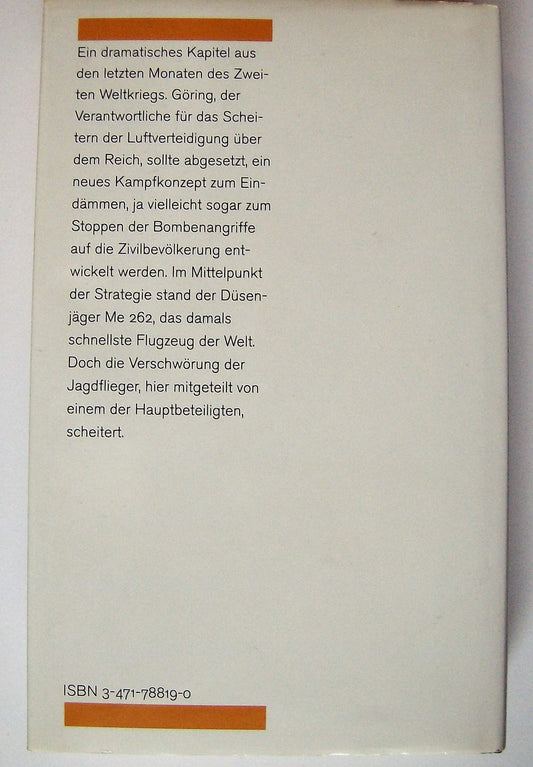 Ein dramatisches Kapitel aus den letzten Monaten des Zweiten Weltkriegs. Göring, der Verantwortliche für das Scheitern der Luftverteidigung über dem Reich, sollte abgesetzt, ein neues Kampfkonzept zum Eindämmen, ja vielleicht sogar zum Stoppen der Bombenangriffe auf die Zivilbevölkerung entwickelt werden. Im Mittelpunkt der Strategie stand der Düsenjäger Me 262, das damals schnellste Flugzeug der Welt. Doch die Verschwörung der Jagdflieger, hier mitgeteilt von einem der Hauptbeteiligten, scheitert.

ISBN 3-471-78819-0